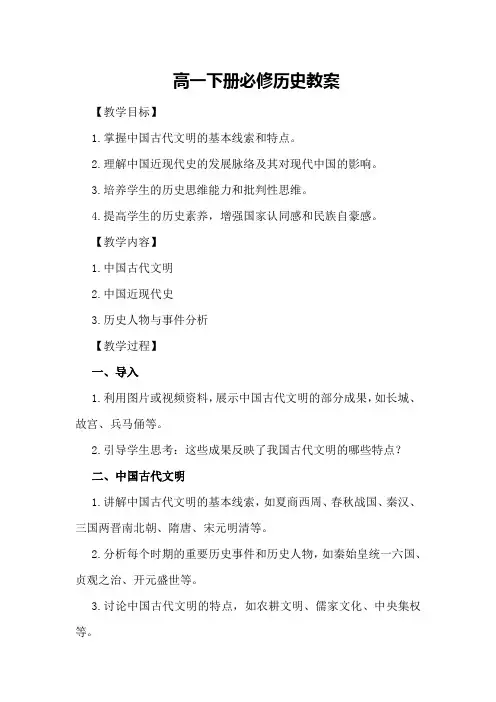 高一下册必修历史教案

【教学目标】

1.掌握中国古代文明的基本线索和特点。

2.理解中国近现代史的发展脉络及其对现代中国的影响。

3.培养学生的历史思维能力和批判性思维。

4.提高学生的历史素养，增强国家认同感和民族自豪感。

【教学内容】

1.中国古代文明

2.中国近现代史

3.历史人物与事件分析

【教学过程】

一、导入

1.利用图片或视频资料，展示中国古代文明的部分成果，如长城、故宫、兵马俑等。

2.引导学生思考：这些成果反映了我国古代文明的哪些特点？

二、中国古代文明

1.讲解中国古代文明的基本线索，如夏商西周、春秋战国、秦汉、三国两晋南北朝、隋唐、宋元明清等。

2.分析每个时期的重要历史事件和历史人物，如秦始皇统一六国、贞观之治、开元盛世等。

3.讨论中国古代文明的特点，如农耕文明、儒家文化、中央集权等。